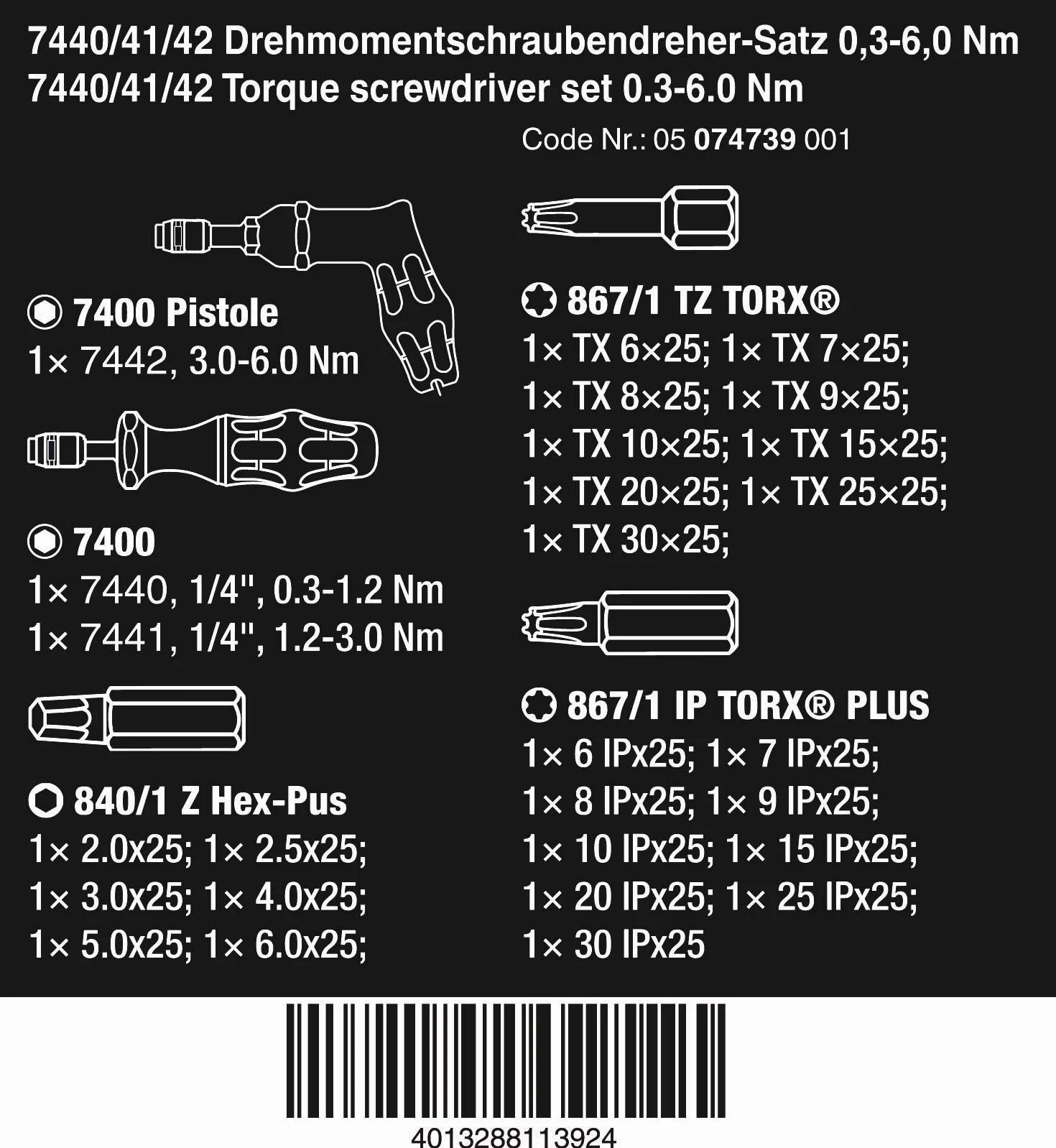 7440/41/42 Drehmomentschraubendreher-Satz 0,3-6,0 Nm
7440/41/42 Torque screwdriver set 0.3-6.0 Nm

Code Nr.: 05 074739 001

7400 Pistole
1× 7442, 3.0-6.0 Nm

7400
1× 7440, 1/4", 0.3-1.2 Nm
1× 7441, 1/4", 1.2-3.0 Nm

840/1 Z Hex-Pus
1× 2.0x25; 1× 2.5x25;
1× 3.0x25; 1× 4.0x25;
1× 5.0x25; 1× 6.0x25;

867/1 TZ TORX®
1× TX 6×25; 1× TX 7×25;
1× TX 8×25; 1× TX 9×25;
1× TX 10×25; 1× TX 15×25;
1× TX 20×25; 1× TX 25×25;
1× TX 30×25;

867/1 IP TORX® PLUS
1× 6 IPx25; 1× 7 IPx25;
1× 8 IPx25; 1× 9 IPx25;
1× 10 IPx25; 1× 15 IPx25;
1× 20 IPx25; 1× 25 IPx25;
1× 30 IPx25

4013288113924